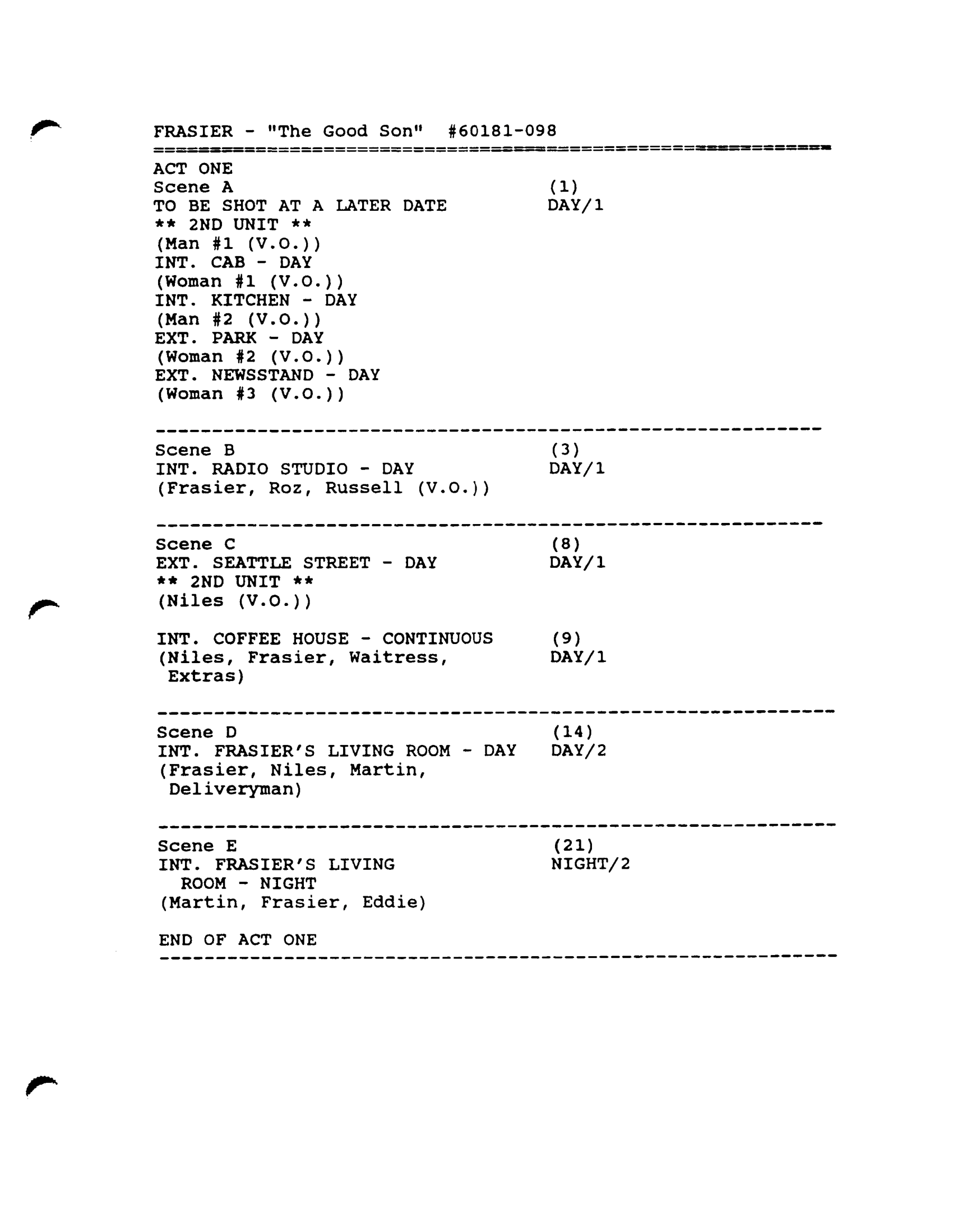 FRASIER - "The Good Son" #60181-098

ACT ONE
Scene A (1)
TO BE SHOT AT A LATER DATE DAY/1
** 2ND UNIT **
(Man #1 (V.O.))
INT. CAB - DAY
(Woman #1 (V.O.))
INT. KITCHEN - DAY
(Man #2 (V.O.))
EXT. PARK - DAY
(Woman #2 (V.O.))
EXT. NEWSSTAND - DAY
(Woman #3 (V.O.))

Scene B (3)
INT. RADIO STUDIO - DAY DAY/1
(Frasier, Roz, Russell (V.O.))

Scene C (8)
EXT. SEATTLE STREET - DAY DAY/1
** 2ND UNIT **
(Niles (V.O.))

INT. COFFEE HOUSE - CONTINUOUS (9)
(Niles, Frasier, Waitress, DAY/1
Extras)

Scene D (14)
INT. FRASIER'S LIVING ROOM - DAY DAY/2
(Frasier, Niles, Martin,
Deliveryman)

Scene E (21)
INT. FRASIER'S LIVING NIGHT/2
ROOM - NIGHT
(Martin, Frasier, Eddie)

END OF ACT ONE